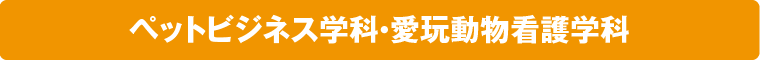 ペットビジネス学科・愛玩動物看護学科